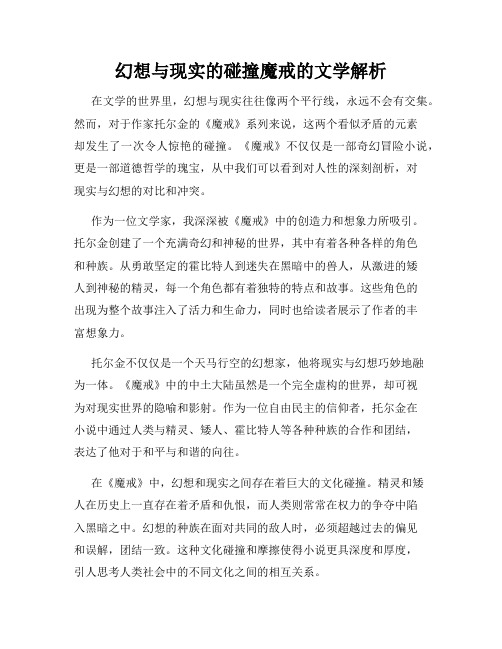 幻想与现实的碰撞魔戒的文学解析

在文学的世界里，幻想与现实往往像两个平行线，永远不会有交集。然而，对于作家托尔金的《魔戒》系列来说，这两个看似矛盾的元素却发生了一次令人惊艳的碰撞。《魔戒》不仅仅是一部奇幻冒险小说，更是一部道德哲学的瑰宝，从中我们可以看到对人性的深刻剖析，对现实与幻想的对比和冲突。

作为一位文学家，我深深被《魔戒》中的创造力和想象力所吸引。托尔金创建了一个充满奇幻和神秘的世界，其中有着各种各样的角色和种族。从勇敢坚定的霍比特人到迷失在黑暗中的兽人，从激进的矮人到神秘的精灵，每一个角色都有着独特的特点和故事。这些角色的出现为整个故事注入了活力和生命力，同时也给读者展示了作者的丰富想象力。

托尔金不仅仅是一个天马行空的幻想家，他将现实与幻想巧妙地融为一体。《魔戒》中的中土大陆虽然是一个完全虚构的世界，却可视为对现实世界的隐喻和影射。作为一位自由民主的信仰者，托尔金在小说中通过人类与精灵、矮人、霍比特人等各种种族的合作和团结，表达了他对于和平与和谐的向往。

在《魔戒》中，幻想和现实之间存在着巨大的文化碰撞。精灵和矮人在历史上一直存在着矛盾和仇恨，而人类则常常在权力的争夺中陷入黑暗之中。幻想的种族在面对共同的敌人时，必须超越过去的偏见和误解，团结一致。这种文化碰撞和摩擦使得小说更具深度和厚度，引人思考人类社会中的不同文化之间的相互关系。